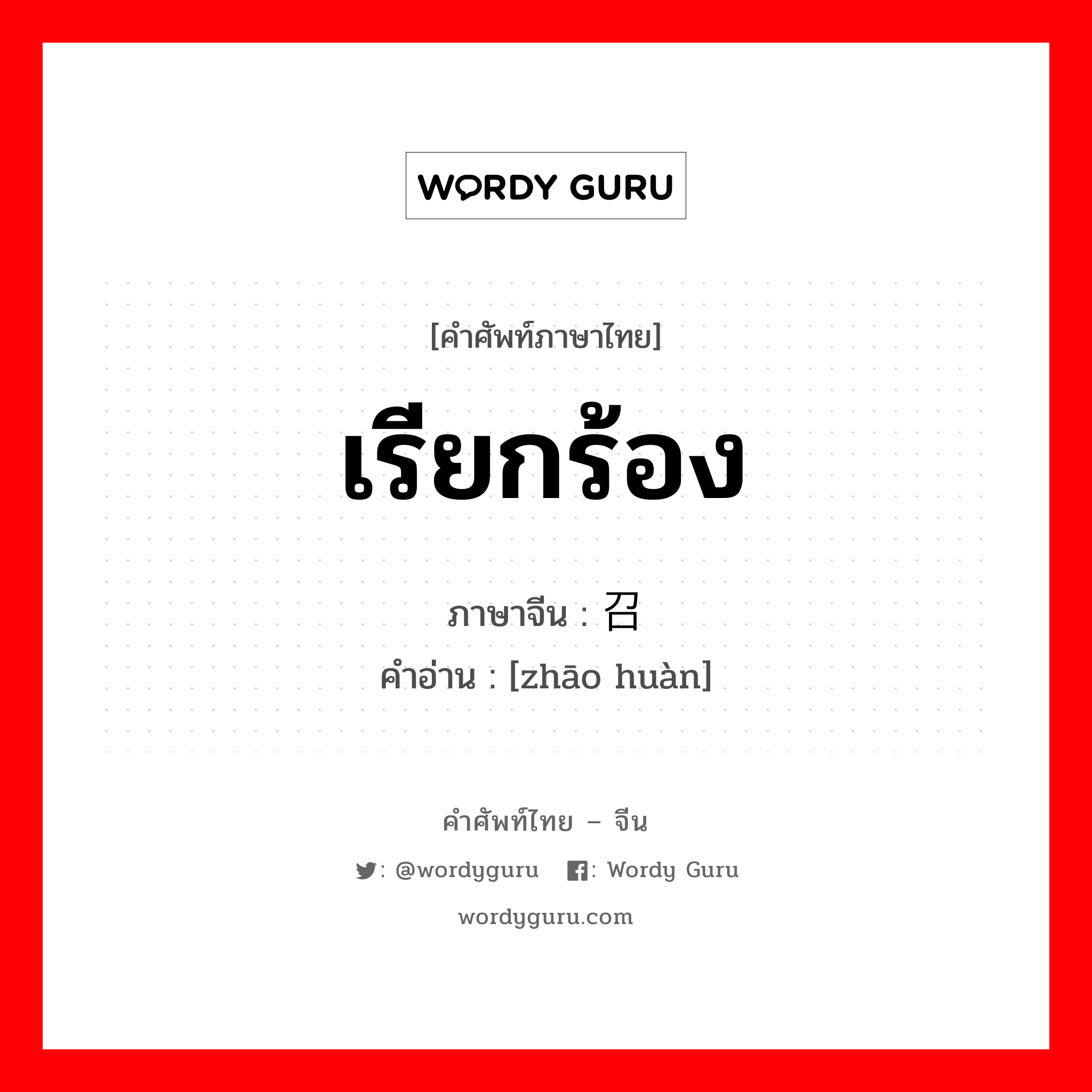 WORDY GURU

[คำศัพท์ภาษาไทย]

เรียกร้อง

ภาษาจีน : 召

คำอ่าน : [zhāo huàn]

คำศัพท์ไทย – จีน

: @wordyguru : Wordy Guru

wordyguru.com